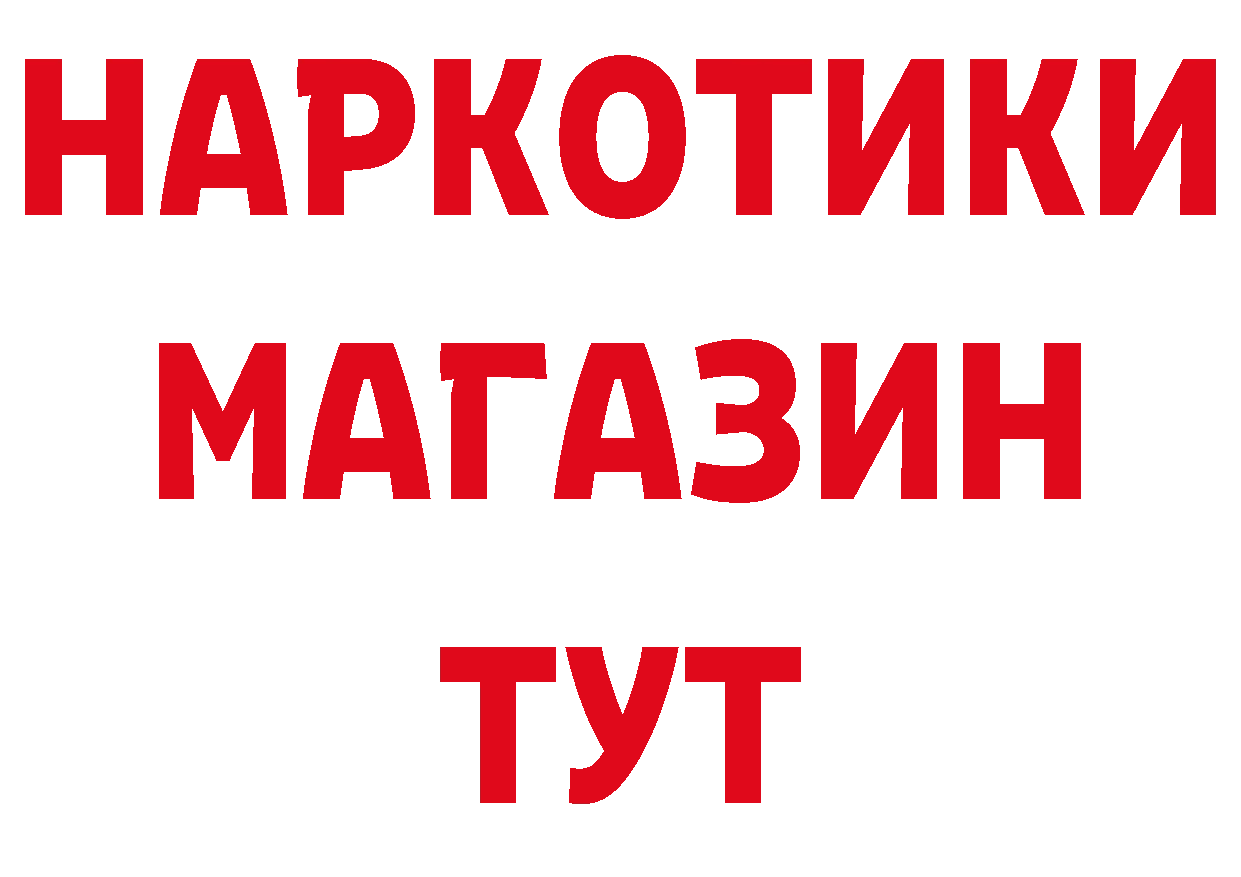 НАРКОТИКИ
МАГАЗИН
ТУТ